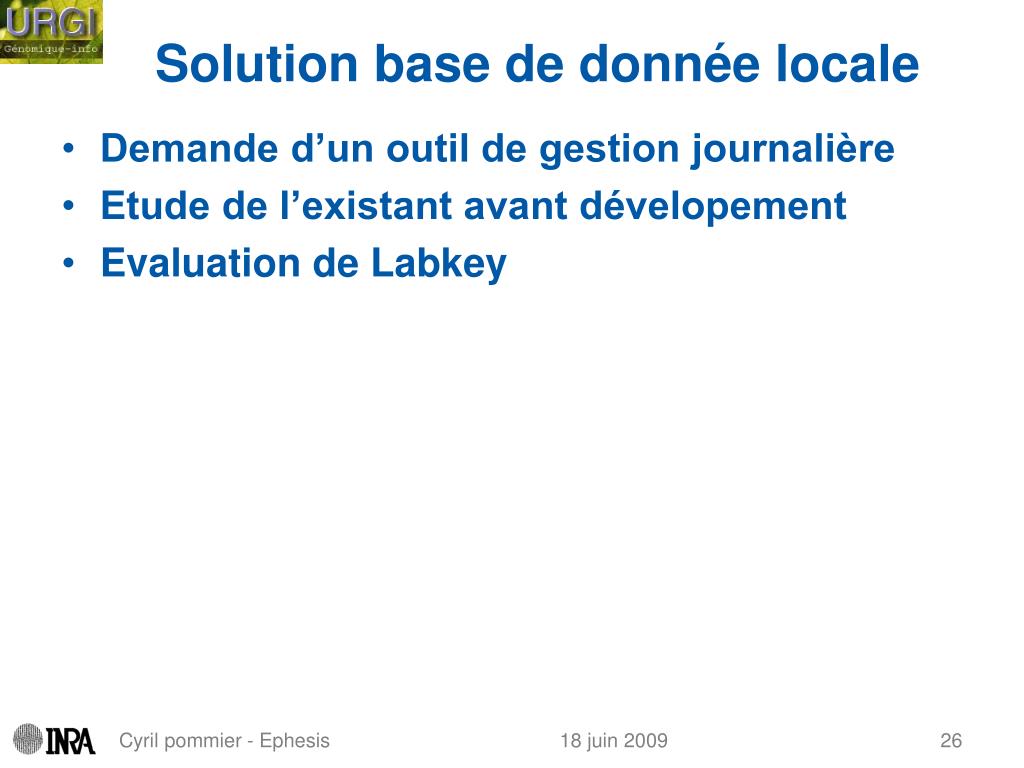 URGI
Génomique-info

Solution base de donnée locale

• Demande d’un outil de gestion journalière
• Etude de l’existant avant dévelopement
• Evaluation de Labkey

INRA

Cyril pommier - Ephesis

18 juin 2009

26